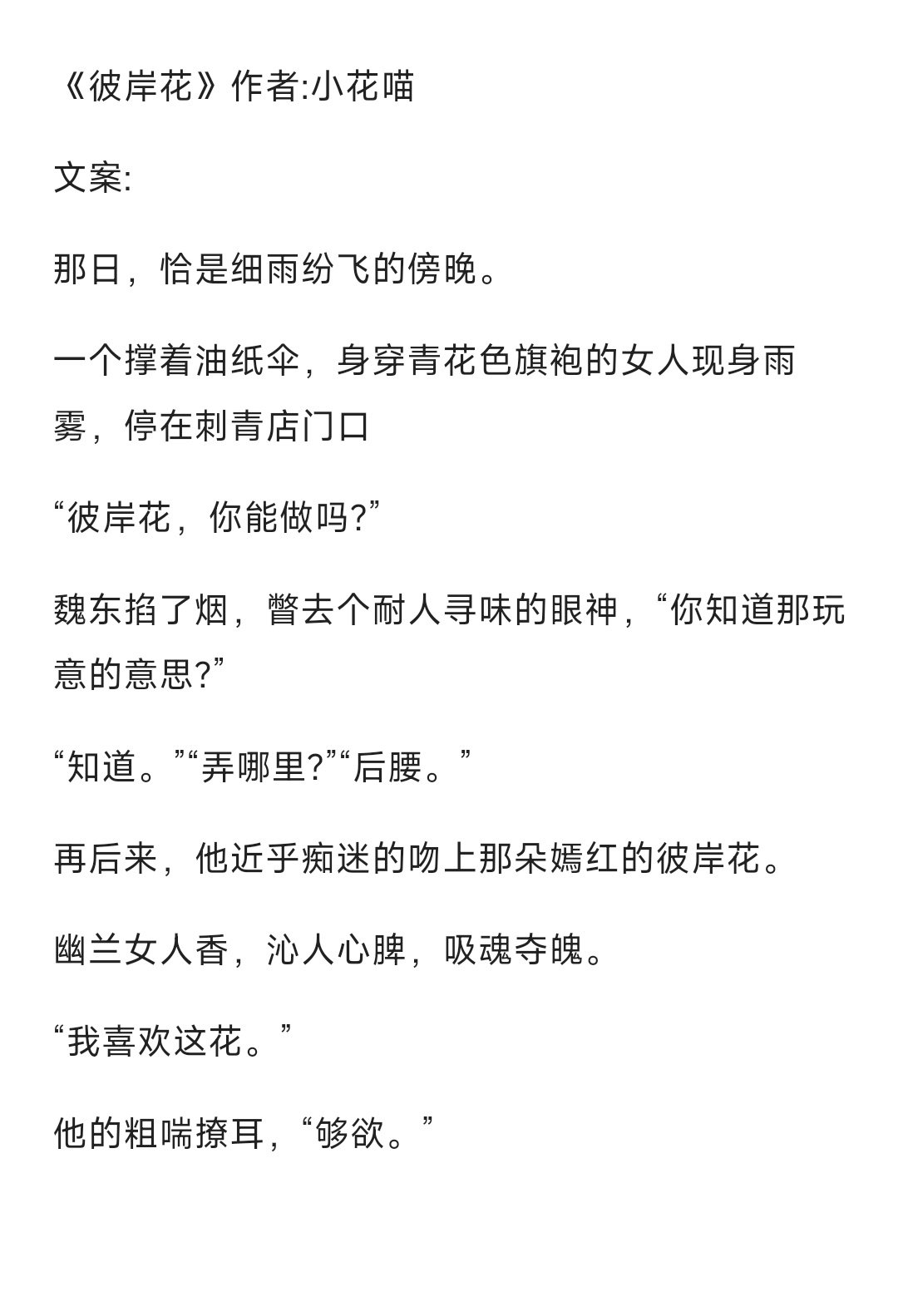 《彼岸花》作者:小花喵

文案:

那日，恰是细雨纷飞的傍晚。

一个撑着油纸伞，身穿青花色旗袍的女人现身雨雾，停在刺青店门口

“彼岸花，你能做吗?”

魏东掐了烟，瞥去个耐人寻味的眼神，“你知道那玩意的意思?”

“知道。”“弄哪里?”“后腰。”

再后来，他近乎痴迷的吻上那朵嫣红的彼岸花。

幽兰女人香，沁人心脾，吸魂夺魄。

“我喜欢这花。”

他的粗喘撩耳，“够欲。”